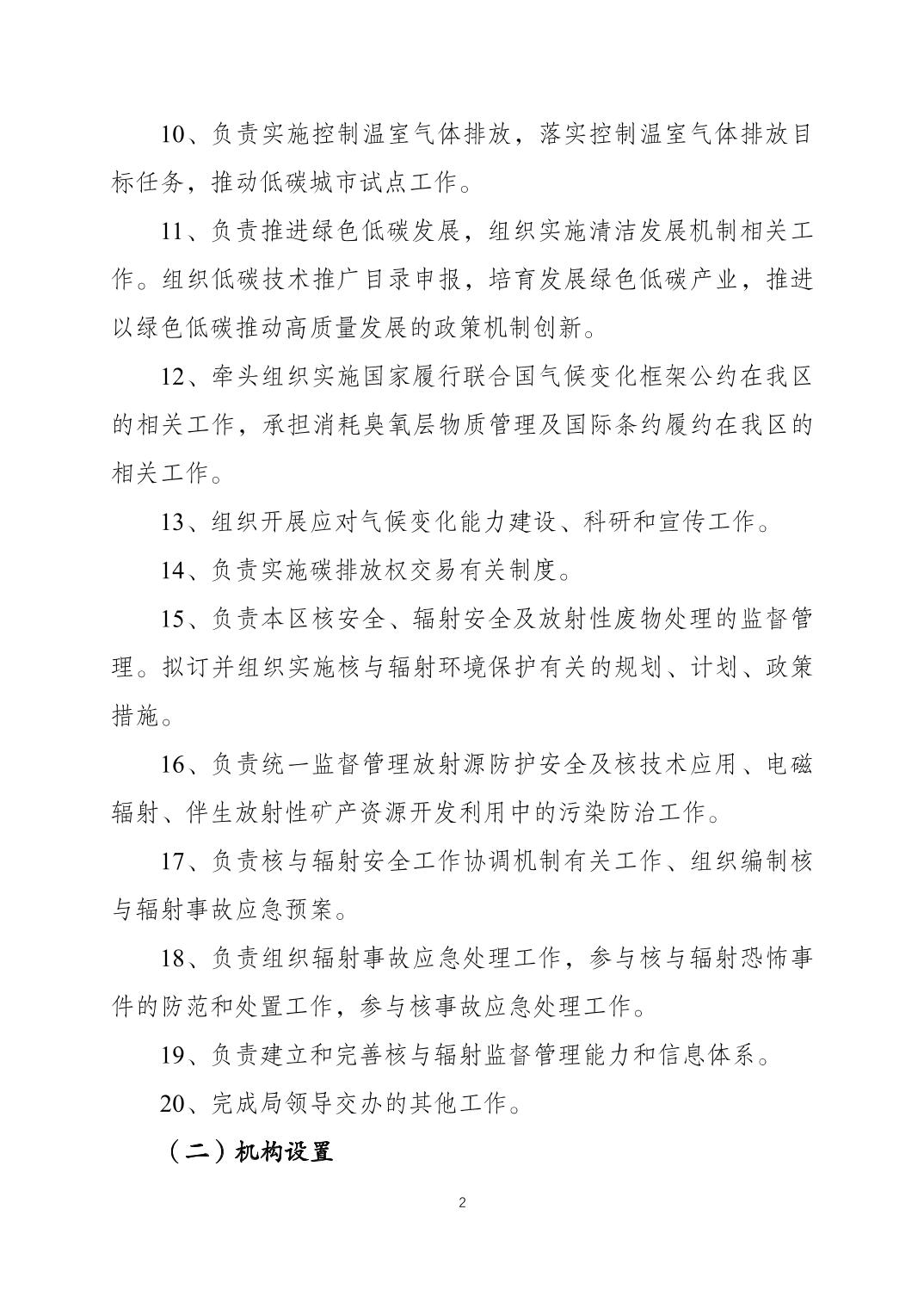 10、负责实施控制温室气体排放，落实控制温室气体排放目标任务，推动低碳城市试点工作。

11、负责推进绿色低碳发展，组织实施清洁发展机制相关工作。组织低碳技术推广目录申报，培育发展绿色低碳产业，推进以绿色低碳推动高质量发展的政策机制创新。

12、牵头组织实施国家履行联合国气候变化框架公约在我区的相关工作，承担消耗臭氧层物质管理及国际条约履约在我区的相关工作。

13、组织开展应对气候变化能力建设、科研和宣传工作。

14、负责实施碳排放权交易有关制度。

15、负责本区核安全、辐射安全及放射性废物处理的监督管理。拟订并组织实施核与辐射环境保护有关的规划、计划、政策措施。

16、负责统一监督管理放射源防护安全及核技术应用、电磁辐射、伴生放射性矿产资源开发利用中的污染防治工作。

17、负责核与辐射安全工作协调机制有关工作、组织编制核与辐射事故应急预案。

18、负责组织辐射事故应急处理工作，参与核与辐射恐怖事件的防范和处置工作，参与核事故应急处理工作。

19、负责建立和完善核与辐射监督管理能力和信息体系。

20、完成局领导交办的其他工作。

（二）机构设置

2